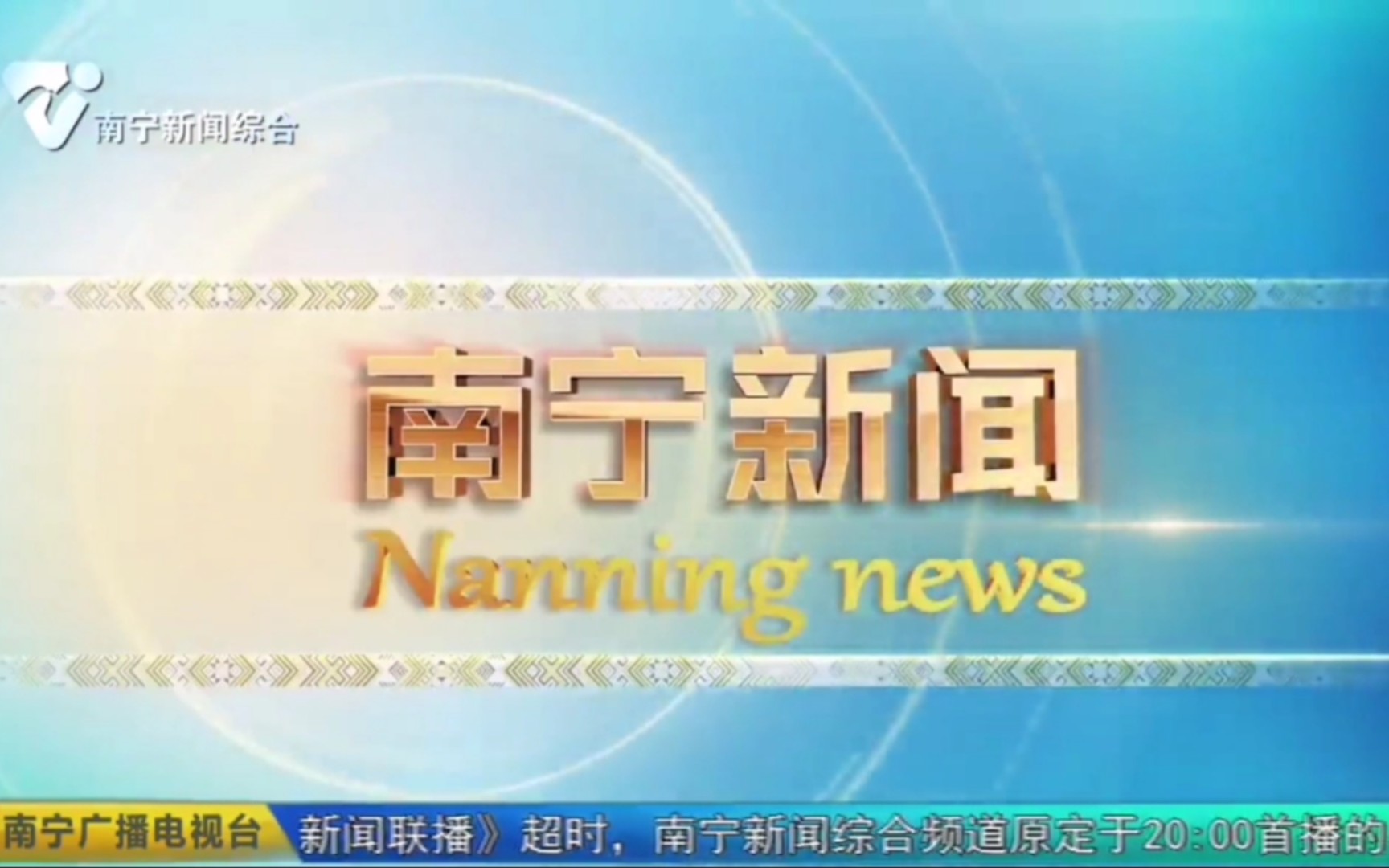 南宁新闻综合

南宁新闻
Nanning news

南宁广播电视台

新闻联播》超时，南宁新闻综合频道原定于20:00首播的